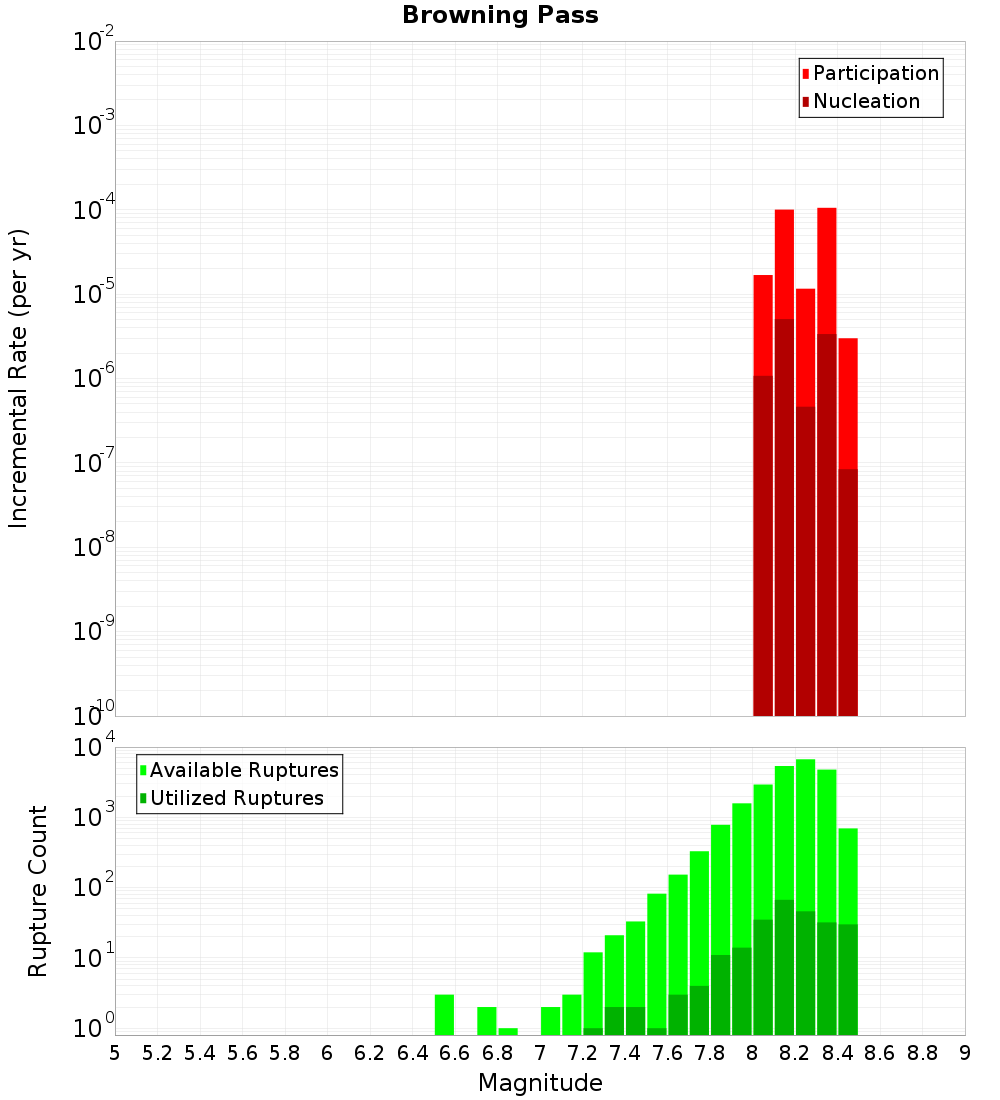 Browning Pass

Participation
Nucleation

Incremental Rate (per yr)

$10^{-2}$
$10^{-3}$
$10^{-4}$
$10^{-5}$
$10^{-6}$
$10^{-7}$
$10^{-8}$
$10^{-9}$
$10^{-10}$

Available Ruptures
Utilized Ruptures

Rupture Count

$10^{4}$
$10^{3}$
$10^{2}$
$10^{1}$
$10^{0}$

5 5.2 5.4 5.6 5.8 6 6.2 6.4 6.6 6.8 7 7.2 7.4 7.6 7.8 8 8.2 8.4 8.6 8.8 9

Magnitude